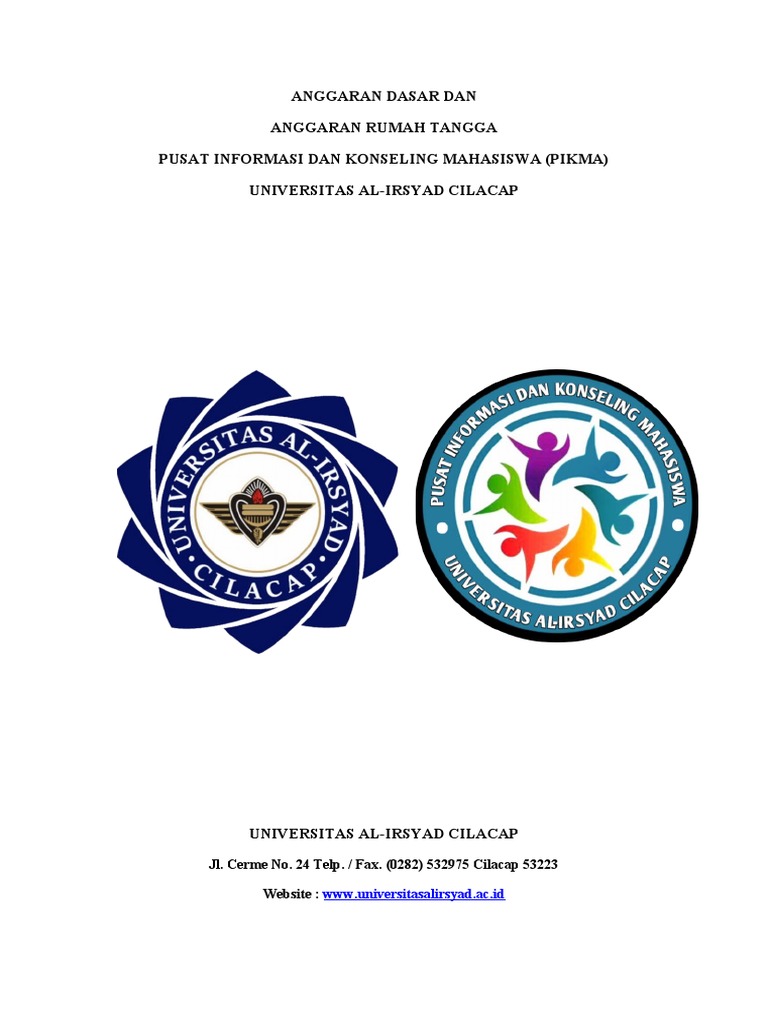 ANGGARAN DASAR DAN

ANGGARAN RUMAH TANGGA

PUSAT INFORMASI DAN KONSELING MAHASISWA (PIKMA)

UNIVERSITAS AL-IRSYAD CILACAP

UNIVERSITAS AL-IRSYAD CILACAP

PUSAT INFORMASI DAN KONSELING MAHASISWA

UNIVERSITAS AL-IRSYAD CILACAP

UNIVERSITAS AL-IRSYAD CILACAP

Jl. Cerme No. 24 Telp. / Fax. (0282) 532975 Cilacap 53223

Website : www.universitasalirsyad.ac.id